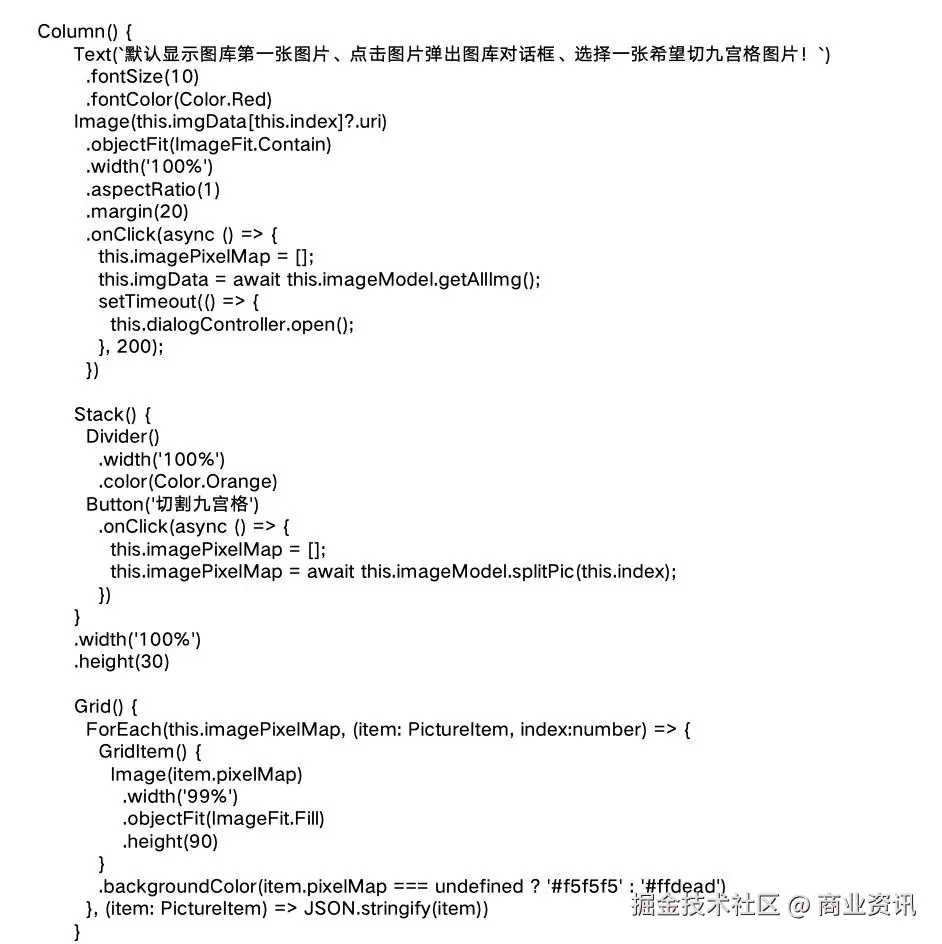 Column() {
  Text(`默认显示图库第一张图片、点击图片弹出图库对话框、选择一张希望切九宫格图片！`)
    .fontSize(10)
    .fontColor(Color.Red)
  Image(this.imgData[this.index]?.uri)
    .objectFit(ImageFit.Contain)
    .width('100%')
    .aspectRatio(1)
    .margin(20)
    .onClick(async () => {
      this.imagePixelMap = [];
      this.imgData = await this.imageModel.getAllImg();
      setTimeout(() => {
        this.dialogController.open();
      }, 200);
    })

  Stack() {
    Divider()
      .width('100%')
      .color(Color.Orange)
    Button('切割九宫格')
      .onClick(async () => {
        this.imagePixelMap = [];
        this.imagePixelMap = await this.imageModel.splitPic(this.index);
      })
  }
  .width('100%')
  .height(30)

  Grid() {
    ForEach(this.imagePixelMap, (item: PictureItem, index:number) => {
      GridItem() {
        Image(item.pixelMap)
          .width('99%')
          .objectFit(ImageFit.Fill)
          .height(90)
      }
      .backgroundColor(item.pixelMap === undefined ? '#f5f5f5' : '#ffdead')
    }, (item: PictureItem) => JSON.stringify(item))
  }

掘金技术社区 @ 商业资讯